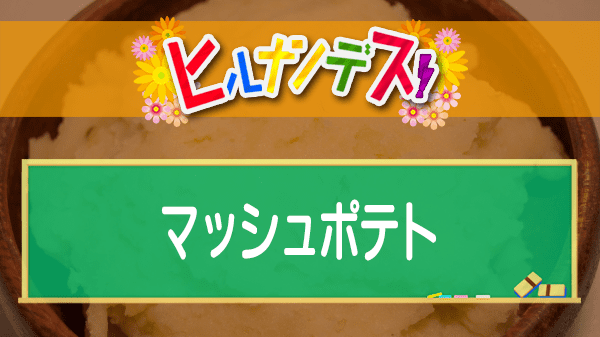 ヒルナンデス!

マッシュポテト